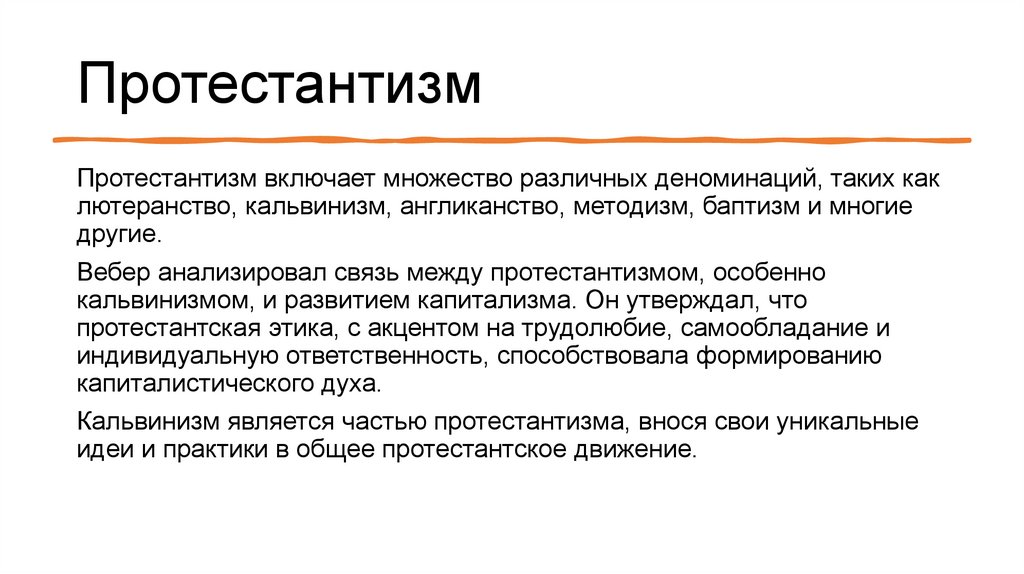 Протестантизм

Протестантизм включает множество различных деноминаций, таких как лютеранство, кальвинизм, англиканство, методизм, баптизм и многие другие.

Вебер анализировал связь между протестантизмом, особенно кальвинизмом, и развитием капитализма. Он утверждал, что протестантская этика, с акцентом на трудолюбие, самообладание и индивидуальную ответственность, способствовала формированию капиталистического духа.

Кальвинизм является частью протестантизма, внося свои уникальные идеи и практики в общее протестантское движение.